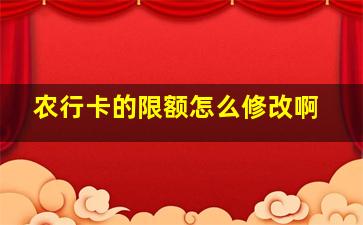 农行卡的限额怎么修改啊